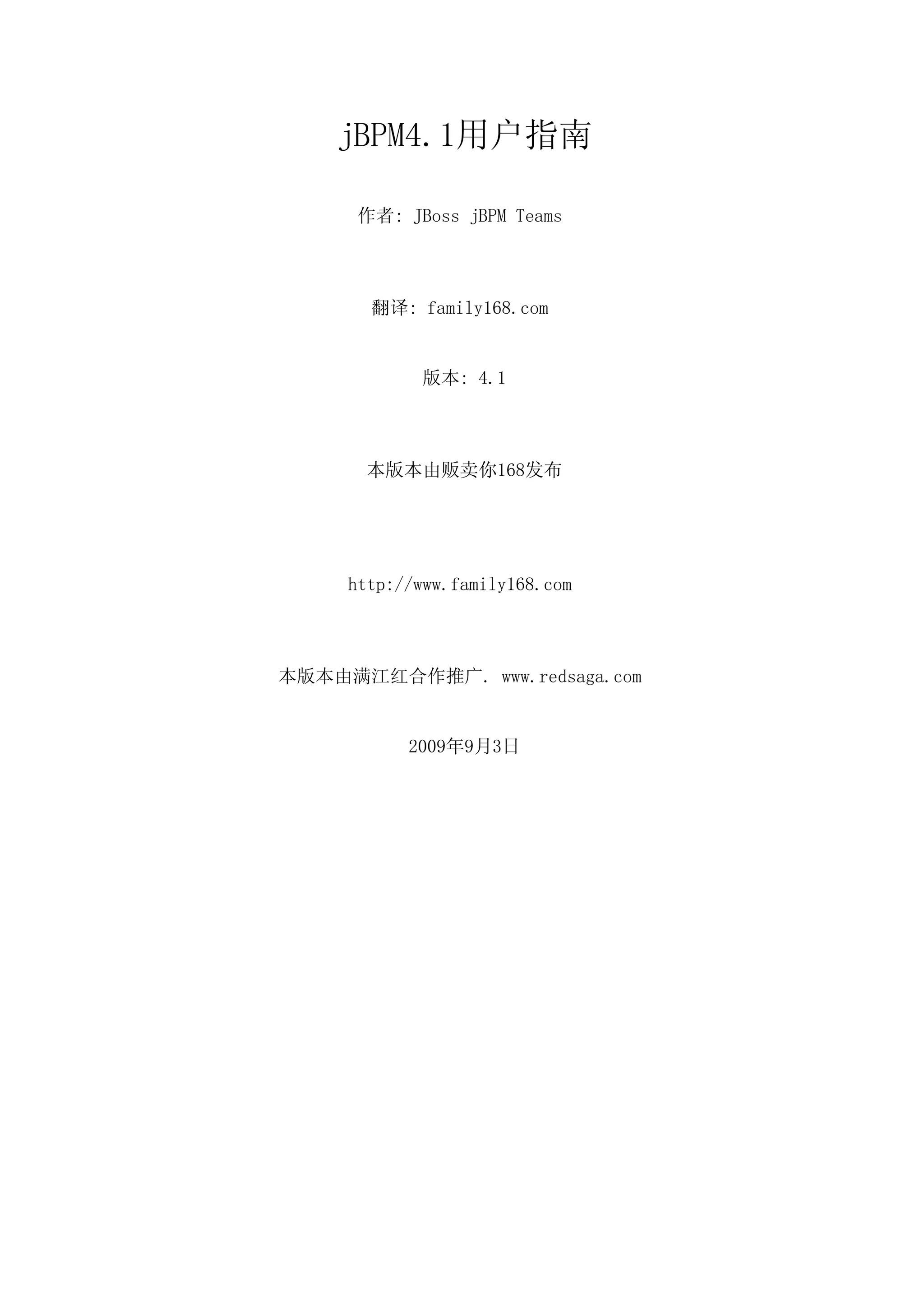 jBPM4.1用户指南

作者: JBoss jBPM Teams

翻译: family168.com

版本: 4.1

本版本由贩卖你168发布

http://www.family168.com

本版本由满江红合作推广. www.redsaga.com

2009年9月3日